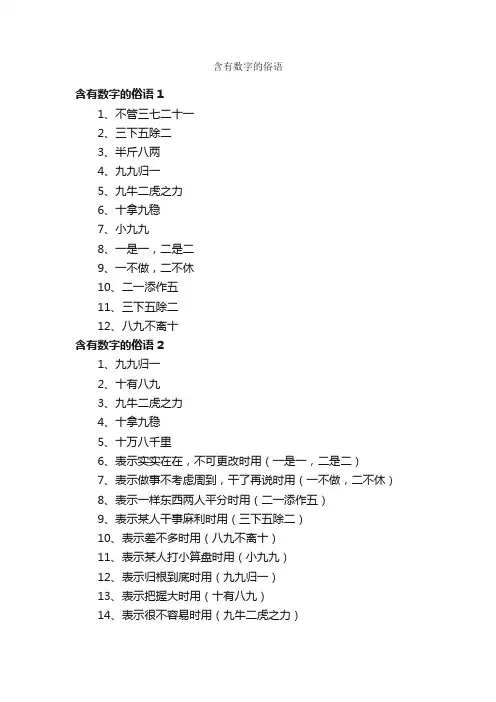 含有数字的俗语

含有数字的俗语 1

1、不管三七二十一

2、三下五除二

3、半斤八两

4、九九归一

5、九牛二虎之力

6、十拿九稳

7、小九九

8、一是一，二是二

9、一不做，二不休

10、二一添作五

11、三下五除二

12、八九不离十

含有数字的俗语 2

1、九九归一

2、十有八九

3、九牛二虎之力

4、十拿九稳

5、十万八千里

6、表示实实在在，不可更改时用（一是一，二是二）

7、表示做事不考虑周到，干了再说时用（一不做，二不休）

8、表示一样东西两人平分时用（二一添作五）

9、表示某人干事麻利时用（三下五除二）

10、表示差不多时用（八九不离十）

11、表示某人打小算盘时用（小九九）

12、表示归根到底时用（九九归一）

13、表示把握大时用（十有八九）

14、表示很不容易时用（九牛二虎之力）